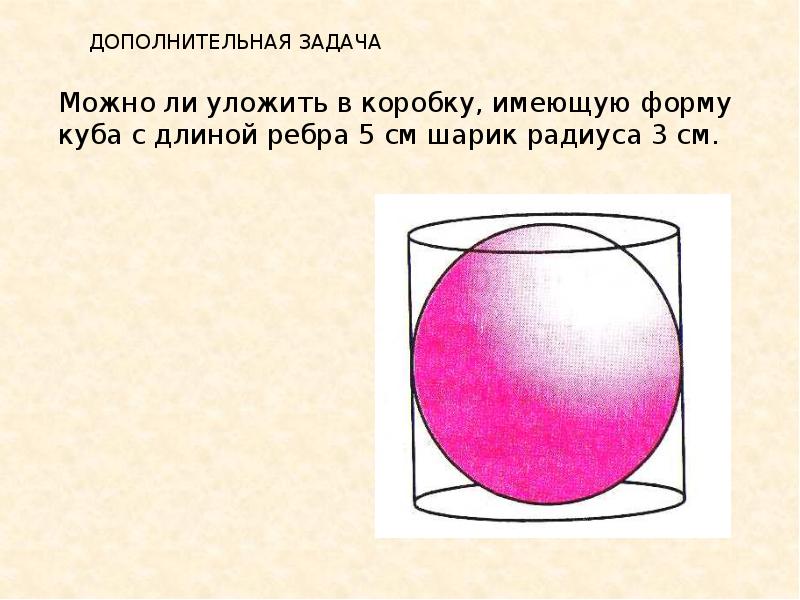 ДОПОЛНИТЕЛЬНАЯ ЗАДАЧА

Можно ли уложить в коробку, имеющую форму куба с длиной ребра 5 см шарик радиуса 3 см.